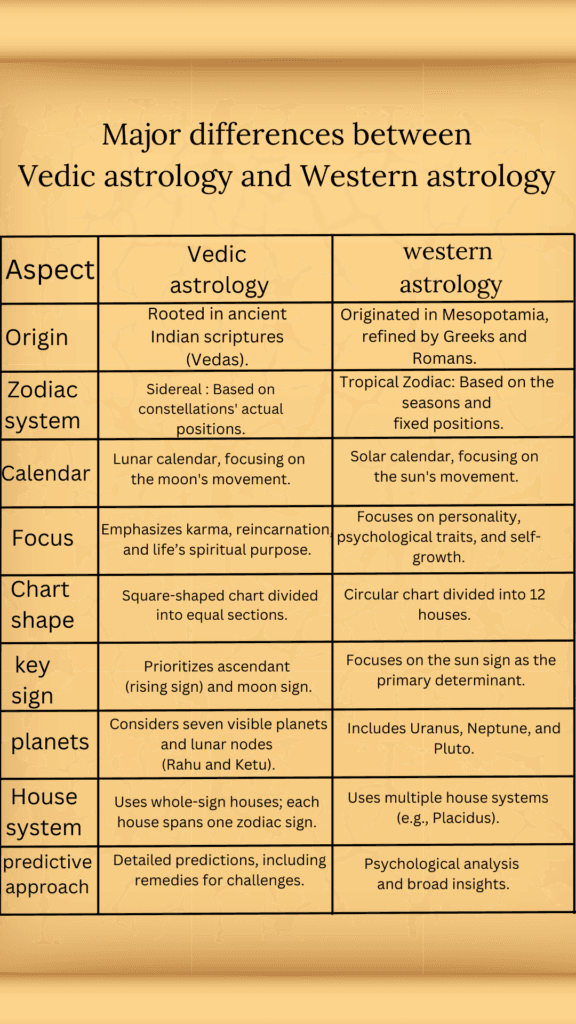 Major differences between Vedic astrology and Western astrology

| Aspect | Vedic astrology | western astrology |
|---|---|---|
| Origin | Rooted in ancient Indian scriptures (Vedas). | Originated in Mesopotamia, refined by Greeks and Romans. |
| Zodiac system | Sidereal : Based on constellations' actual positions. | Tropical Zodiac: Based on the seasons and fixed positions. |
| Calendar | Lunar calendar, focusing on the moon's movement. | Solar calendar, focusing on the sun's movement. |
| Focus | Emphasizes karma, reincarnation, and life's spiritual purpose. | Focuses on personality, psychological traits, and self-growth. |
| Chart shape | Square-shaped chart divided into equal sections. | Circular chart divided into 12 houses. |
| key sign | Prioritizes ascendant (rising sign) and moon sign. | Focuses on the sun sign as the primary determinant. |
| planets | Considers seven visible planets and lunar nodes (Rahu and Ketu). | Includes Uranus, Neptune, and Pluto. |
| House system | Uses whole-sign houses; each house spans one zodiac sign. | Uses multiple house systems (e.g., Placidus). |
| predictive approach | Detailed predictions, including remedies for challenges. | Psychological analysis and broad insights. |